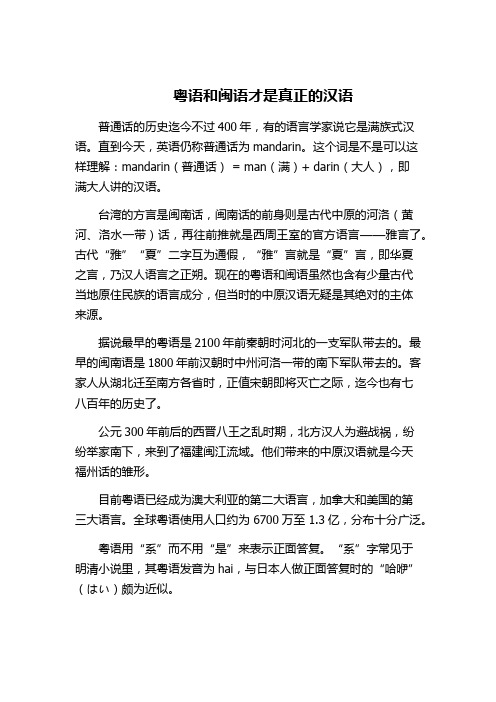 粤语和闽语才是真正的汉语

普通话的历史迄今不过 400 年，有的语言学家说它是满族式汉语。直到今天，英语仍称普通话为 mandarin。这个词是不是可以这样理解：mandarin（普通话） = man（满）+ darin（大人），即满大人讲的汉语。

台湾的方言是闽南话，闽南话的前身则是古代中原的河洛（黄河、洛水一带）话，再往前推就是西周王室的官方语言——雅言了。古代“雅”“夏”二字互为通假，“雅”言就是“夏”言，即华夏之言，乃汉人语言之正朔。现在的粤语和闽语虽然也含有少量古代当地原住民族的语言成分，但当时的中原汉语无疑是其绝对的主体来源。

据说最早的粤语是 2100 年前秦朝时河北的一支军队带去的。最早的闽南语是 1800 年前汉朝时中州河洛一带的南下军队带去的。客家人从湖北迁至南方各省时，正值宋朝即将灭亡之际，迄今也有七八百年的历史了。

公元 300 年前后的西晋八王之乱时期，北方汉人为避战祸，纷纷举家南下，来到了福建闽江流域。他们带来的中原汉语就是今天福州话的雏形。

目前粤语已经成为澳大利亚的第二大语言，加拿大和美国的第三大语言。全球粤语使用人口约为 6700 万至 1.3 亿，分布十分广泛。

粤语用“系”而不用“是”来表示正面答复。“系”字常见于明清小说里，其粤语发音为 hai，与日本人做正面答复时的“哈咿”（はい）颇为近似。